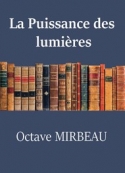 La Puissance des lumières

Octave MIRBEAU